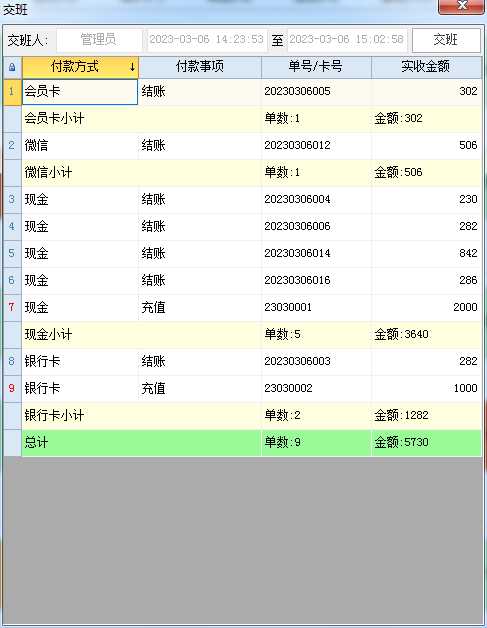 交班

交班人: 管理员 2023-03-06 14:23:53 至 2023-03-06 15:02:58 交班

| | 付款方式 ↓ | 付款事项 | 单号/卡号 | 实收金额 |
|---|---|---|---|---|
| 1 | 会员卡 | 结账 | 20230306005 | 302 |
| | 会员卡小计 | | 单数:1 | 金额:302 |
| 2 | 微信 | 结账 | 20230306012 | 506 |
| | 微信小计 | | 单数:1 | 金额:506 |
| 3 | 现金 | 结账 | 20230306004 | 230 |
| 4 | 现金 | 结账 | 20230306006 | 282 |
| 5 | 现金 | 结账 | 20230306014 | 842 |
| 6 | 现金 | 结账 | 20230306016 | 286 |
| 7 | 现金 | 充值 | 23030001 | 2000 |
| | 现金小计 | | 单数:5 | 金额:3640 |
| 8 | 银行卡 | 结账 | 20230306003 | 282 |
| 9 | 银行卡 | 充值 | 23030002 | 1000 |
| | 银行卡小计 | | 单数:2 | 金额:1282 |
| | 总计 | | 单数:9 | 金额:5730 |